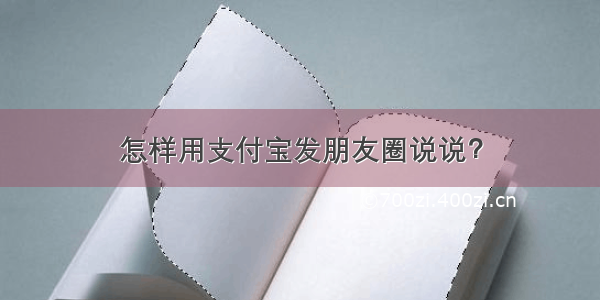 怎样用支付宝发朋友圈说说?

©700zi.400zi.cn